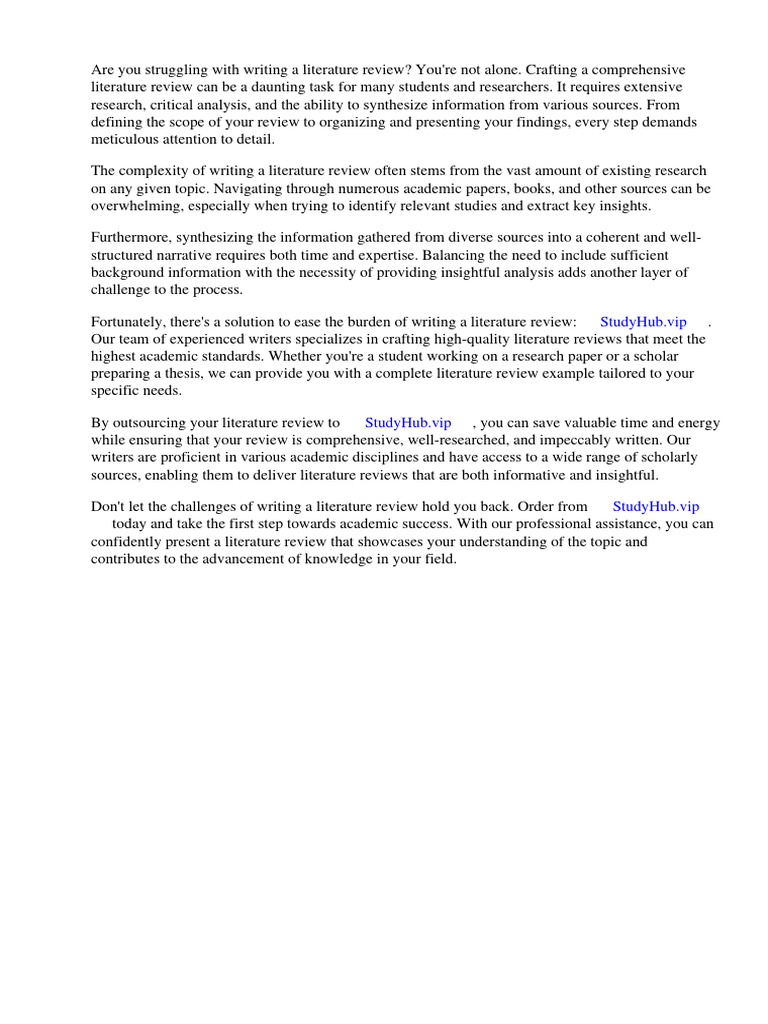 Are you struggling with writing a literature review? You're not alone. Crafting a comprehensive literature review can be a daunting task for many students and researchers. It requires extensive research, critical analysis, and the ability to synthesize information from various sources. From defining the scope of your review to organizing and presenting your findings, every step demands meticulous attention to detail.

The complexity of writing a literature review often stems from the vast amount of existing research on any given topic. Navigating through numerous academic papers, books, and other sources can be overwhelming, especially when trying to identify relevant studies and extract key insights.

Furthermore, synthesizing the information gathered from diverse sources into a coherent and well-structured narrative requires both time and expertise. Balancing the need to include sufficient background information with the necessity of providing insightful analysis adds another layer of challenge to the process.

Fortunately, there's a solution to ease the burden of writing a literature review: StudyHub.vip . Our team of experienced writers specializes in crafting high-quality literature reviews that meet the highest academic standards. Whether you're a student working on a research paper or a scholar preparing a thesis, we can provide you with a complete literature review example tailored to your specific needs.

By outsourcing your literature review to StudyHub.vip , you can save valuable time and energy while ensuring that your review is comprehensive, well-researched, and impeccably written. Our writers are proficient in various academic disciplines and have access to a wide range of scholarly sources, enabling them to deliver literature reviews that are both informative and insightful.

Don't let the challenges of writing a literature review hold you back. Order from StudyHub.vip today and take the first step towards academic success. With our professional assistance, you can confidently present a literature review that showcases your understanding of the topic and contributes to the advancement of knowledge in your field.